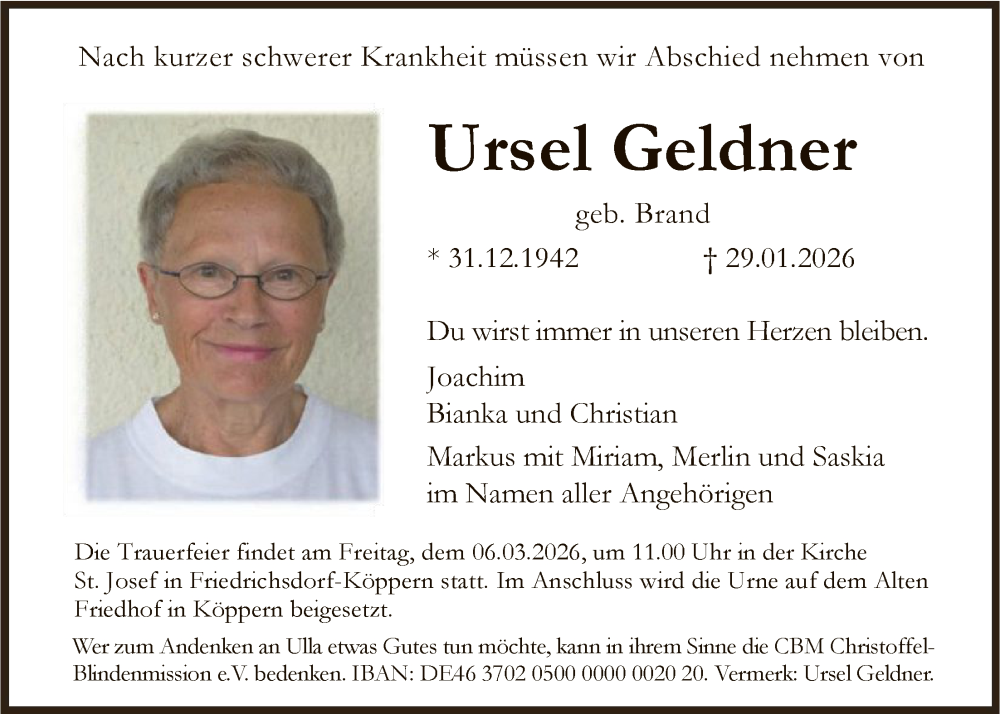 Nach kurzer schwerer Krankheit müssen wir Abschied nehmen von

Ursel Geldner

geb. Brand

* 31.12.1942 † 29.01.2026

Du wirst immer in unseren Herzen bleiben.

Joachim
Bianka und Christian
Markus mit Miriam, Merlin und Saskia
im Namen aller Angehörigen

Die Trauerfeier findet am Freitag, dem 06.03.2026, um 11.00 Uhr in der Kirche St. Josef in Friedrichsdorf-Köppern statt. Im Anschluss wird die Urne auf dem Alten Friedhof in Köppern beigesetzt.

Wer zum Andenken an Ulla etwas Gutes tun möchte, kann in ihrem Sinne die CBM Christoffel-Blindenmission e.V. bedenken. IBAN: DE46 3702 0500 0000 0020 20. Vermerk: Ursel Geldner.